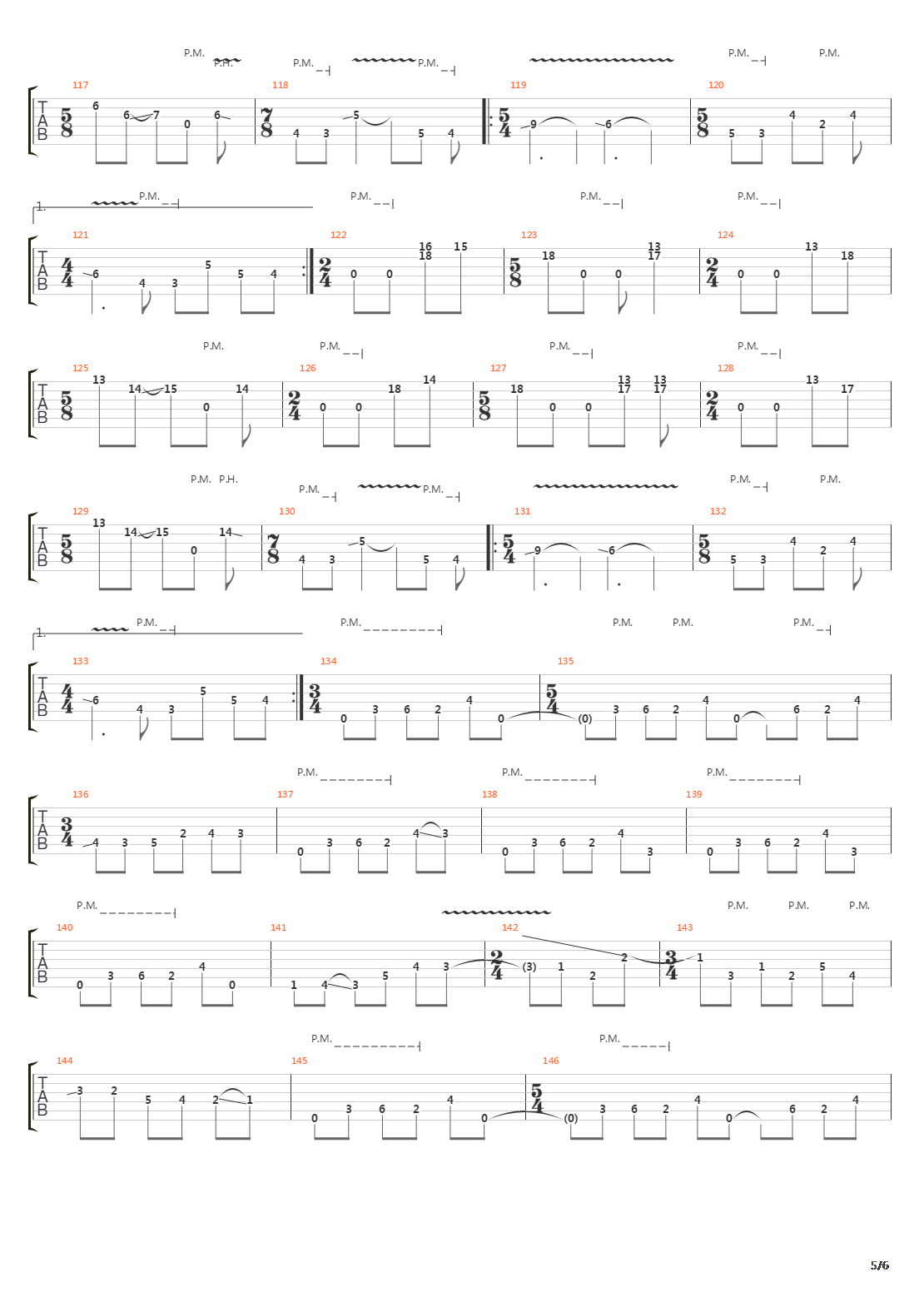 P.M. P.H. P.M. P.M. P.M. P.M.

117 118 119 120

T A B $\frac{5}{8}$ 6 6 7 0 6 $\frac{7}{8}$ 4 3 5 5 4 $\frac{5}{4}$ 9 6 $\frac{5}{8}$ 5 3 4 2 4

1. P.M. P.M. P.M. P.M.

121 122 123 124

T A B $\frac{4}{4}$ 6 4 3 5 5 4 $\frac{2}{4}$ 0 0 16 18 15 $\frac{5}{8}$ 18 0 0 13 17 $\frac{2}{4}$ 0 0 13 18

P.M. P.M. P.M. P.M.

125 126 127 128

T A B $\frac{5}{8}$ 13 14 15 0 14 $\frac{2}{4}$ 0 0 18 14 $\frac{5}{8}$ 18 0 0 13 17 13 17 $\frac{2}{4}$ 0 0 13 17

P.M. P.H. P.M. P.M. P.M. P.M.

129 130 131 132

T A B $\frac{5}{8}$ 13 14 15 0 14 $\frac{7}{8}$ 4 3 5 5 4 $\frac{5}{4}$ 9 6 $\frac{5}{8}$ 5 3 4 2 4

1. P.M. P.M. P.M. P.M. P.M.

133 134 135

T A B $\frac{4}{4}$ 6 4 3 5 5 4 $\frac{3}{4}$ 0 3 6 2 4 0 $\frac{5}{4}$ (0) 3 6 2 4 0 6 2 4

P.M. P.M. P.M.

136 137 138 139

T A B $\frac{3}{4}$ 4 3 5 2 4 3 0 3 6 2 4 3 0 3 6 2 4 3 0 3 6 2 4 3

P.M. P.M. P.M. P.M.

140 141 142 143

T A B 0 3 6 2 4 0 1 4 3 5 4 3 $\frac{2}{4}$ (3) 1 2 2 $\frac{3}{4}$ 1 3 1 2 5 4

P.M. P.M.

144 145 146

T A B 3 2 5 4 2 1 0 3 6 2 4 0 $\frac{5}{4}$ (0) 3 6 2 4 0 6 2 4

5/6